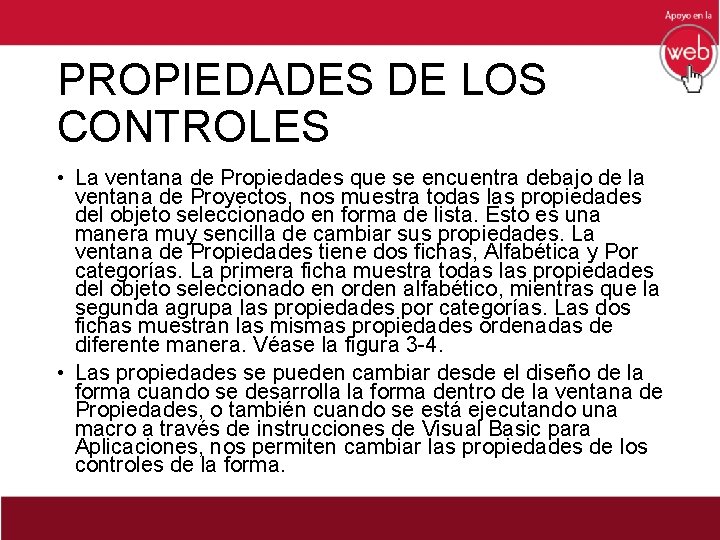 Apoyo en la
web

PROPIEDADES DE LOS CONTROLES

• La ventana de Propiedades que se encuentra debajo de la ventana de Proyectos, nos muestra todas las propiedades del objeto seleccionado en forma de lista. Esto es una manera muy sencilla de cambiar sus propiedades. La ventana de Propiedades tiene dos fichas, Alfabética y Por categorías. La primera ficha muestra todas las propiedades del objeto seleccionado en orden alfabético, mientras que la segunda agrupa las propiedades por categorías. Las dos fichas muestran las mismas propiedades ordenadas de diferente manera. Véase la figura 3-4.

• Las propiedades se pueden cambiar desde el diseño de la forma cuando se desarrolla la forma dentro de la ventana de Propiedades, o también cuando se está ejecutando una macro a través de instrucciones de Visual Basic para Aplicaciones, nos permiten cambiar las propiedades de los controles de la forma.